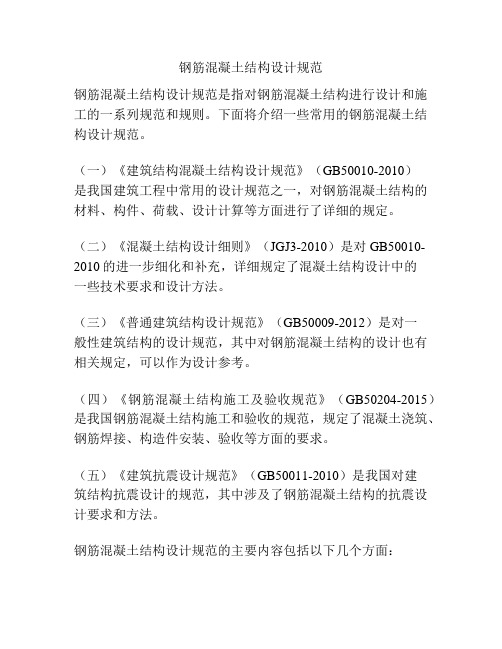 钢筋混凝土结构设计规范

钢筋混凝土结构设计规范是指对钢筋混凝土结构进行设计和施工的一系列规范和规则。下面将介绍一些常用的钢筋混凝土结构设计规范。

（一）《建筑结构混凝土结构设计规范》（GB50010-2010）是我国建筑工程中常用的设计规范之一，对钢筋混凝土结构的材料、构件、荷载、设计计算等方面进行了详细的规定。

（二）《混凝土结构设计细则》（JGJ3-2010）是对 GB50010-2010 的进一步细化和补充，详细规定了混凝土结构设计中的一些技术要求和设计方法。

（三）《普通建筑结构设计规范》（GB50009-2012）是对一般性建筑结构的设计规范，其中对钢筋混凝土结构的设计也有相关规定，可以作为设计参考。

（四）《钢筋混凝土结构施工及验收规范》（GB50204-2015）是我国钢筋混凝土结构施工和验收的规范，规定了混凝土浇筑、钢筋焊接、构造件安装、验收等方面的要求。

（五）《建筑抗震设计规范》（GB50011-2010）是我国对建筑结构抗震设计的规范，其中涉及了钢筋混凝土结构的抗震设计要求和方法。

钢筋混凝土结构设计规范的主要内容包括以下几个方面：